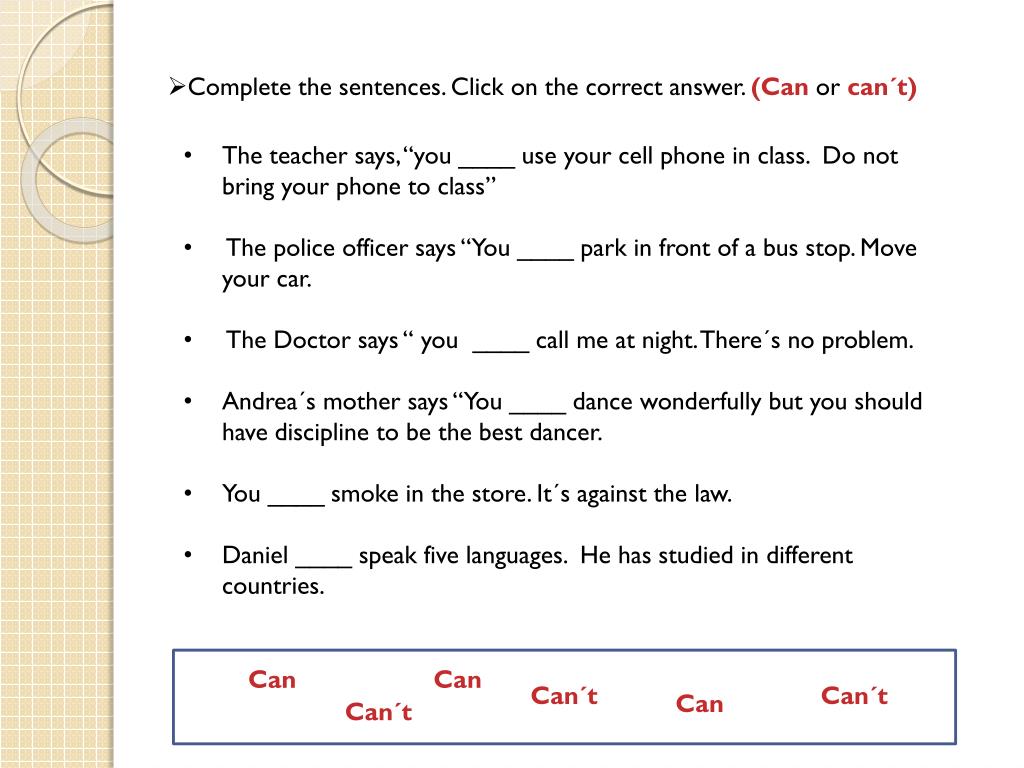 ➢Complete the sentences. Click on the correct answer. (Can or can´t)

• The teacher says, “you ____ use your cell phone in class. Do not bring your phone to class”

• The police officer says “You ____ park in front of a bus stop. Move your car.

• The Doctor says “ you ____ call me at night. There´s no problem.

• Andrea´s mother says “You ____ dance wonderfully but you should have discipline to be the best dancer.

• You ____ smoke in the store. It´s against the law.

• Daniel ____ speak five languages. He has studied in different countries.

Can
Can´t
Can
Can´t
Can
Can´t